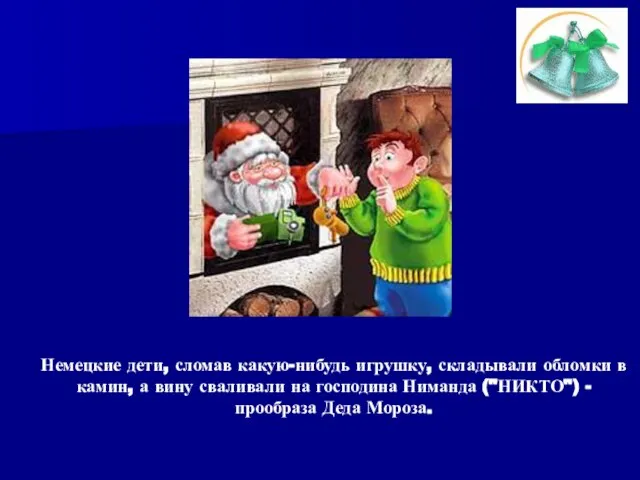 Немецкие дети, сломав какую-нибудь игрушку, складывали обломки в камин, а вину сваливали на господина Ниманда ("НИКТО") - прообраза Деда Мороза.